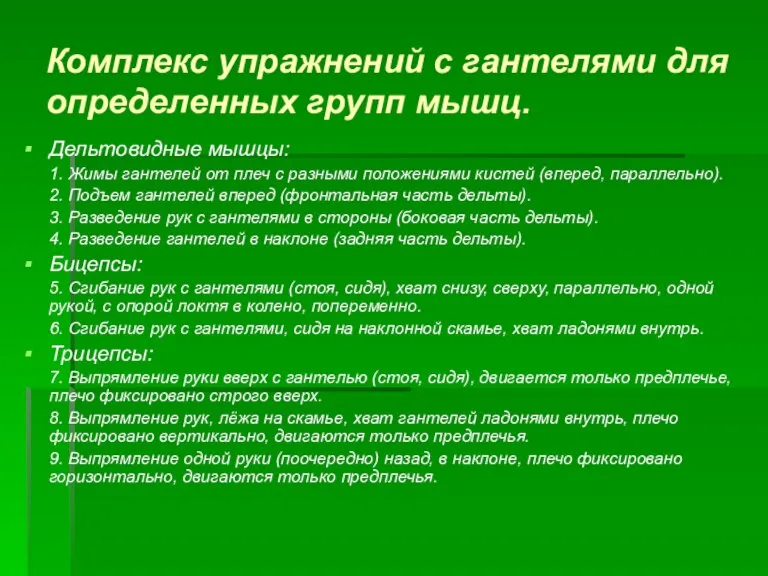 Комплекс упражнений с гантелями для определенных групп мышц.

Дельтовидные мышцы:

1. Жимы гантелей от плеч с разными положениями кистей (вперед, параллельно).

2. Подъем гантелей вперед (фронтальная часть дельты).

3. Разведение рук с гантелями в стороны (боковая часть дельты).

4. Разведение гантелей в наклоне (задняя часть дельты).

Бицепсы:

5. Сгибание рук с гантелями (стоя, сидя), хват снизу, сверху, параллельно, одной рукой, с опорой локтя в колено, попеременно.

6. Сгибание рук с гантелями, сидя на наклонной скамье, хват ладонями внутрь.

Трицепсы:

7. Выпрямление руки вверх с гантелью (стоя, сидя), двигается только предплечье, плечо фиксировано строго вверх.

8. Выпрямление рук, лёжа на скамье, хват гантелей ладонями внутрь, плечо фиксировано вертикально, двигаются только предплечья.

9. Выпрямление одной руки (поочередно) назад, в наклоне, плечо фиксировано горизонтально, двигаются только предплечья.